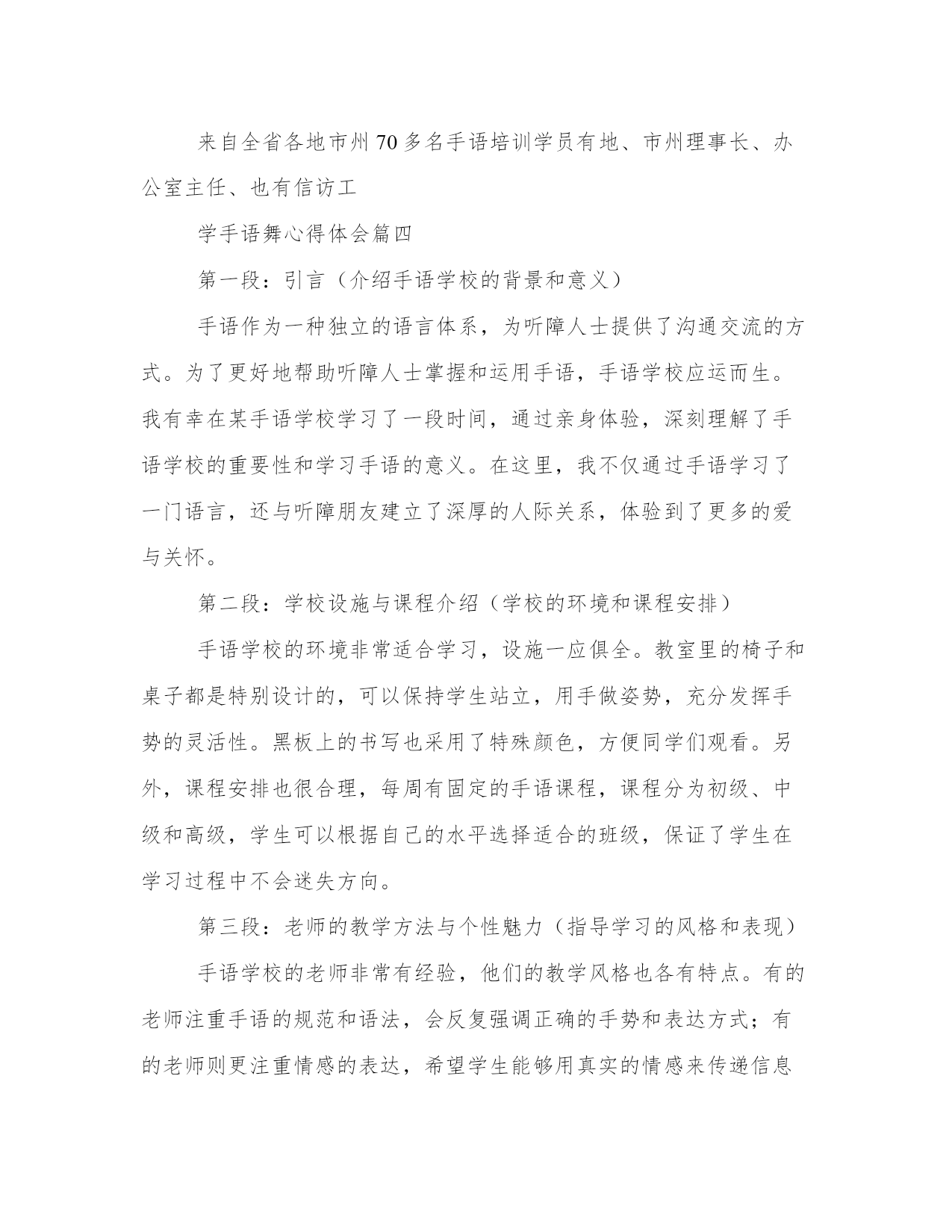 来自全省各地市州70多名手语培训学员有地、市州理事长、办公室主任、也有信访工

学手语舞心得体会篇四

第一段：引言（介绍手语学校的背景和意义）

手语作为一种独立的语言体系，为听障人士提供了沟通交流的方式。为了更好地帮助听障人士掌握和运用手语，手语学校应运而生。我有幸在某手语学校学习了一段时间，通过亲身体验，深刻理解了手语学校的重要性和学习手语的意义。在这里，我不仅通过手语学习了一门语言，还与听障朋友建立了深厚的人际关系，体验到了更多的爱与关怀。

第二段：学校设施与课程介绍（学校的环境和课程安排）

手语学校的环境非常适合学习，设施一应俱全。教室里的椅子和桌子都是特别设计的，可以保持学生站立，用手做姿势，充分发挥手势的灵活性。黑板上的书写也采用了特殊颜色，方便同学们观看。另外，课程安排也很合理，每周有固定的手语课程，课程分为初级、中级和高级，学生可以根据自己的水平选择适合的班级，保证了学生在学习过程中不会迷失方向。

第三段：老师的教学方法与个性魅力（指导学习的风格和表现）

手语学校的老师非常有经验，他们的教学风格也各有特点。有的老师注重手语的规范和语法，会反复强调正确的手势和表达方式；有的老师则更注重情感的表达，希望学生能够用真实的情感来传递信息